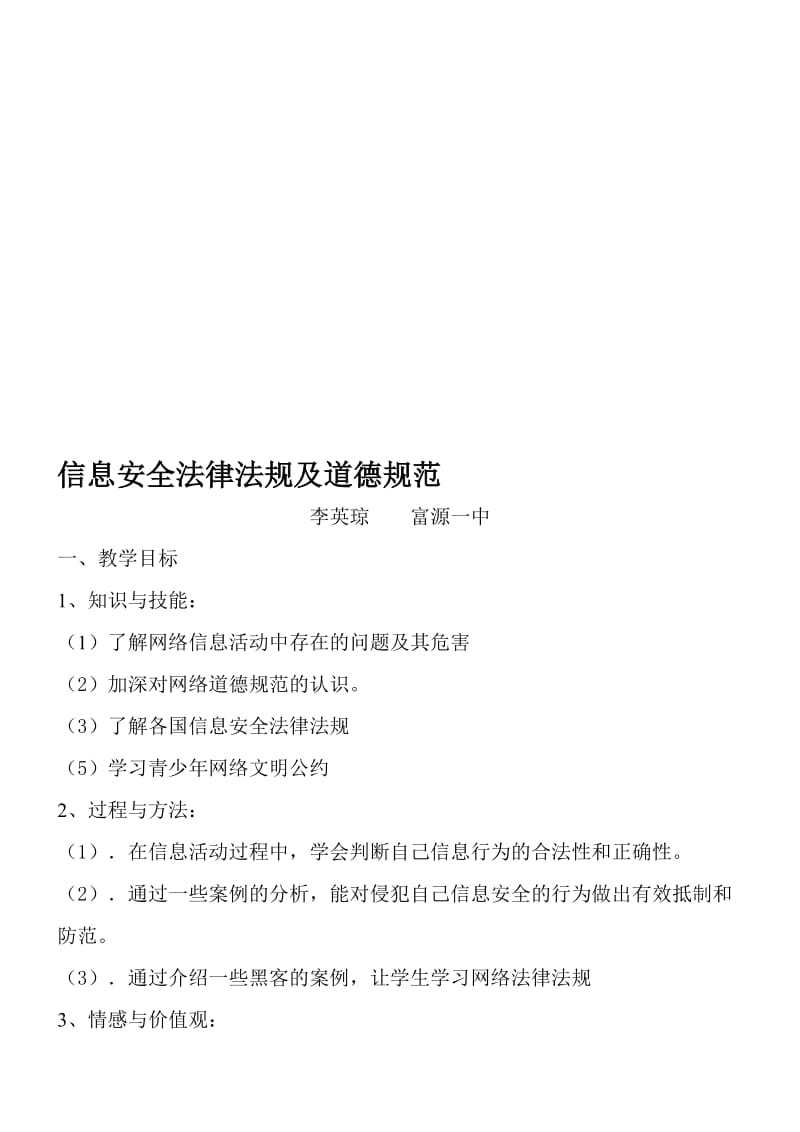 信息安全法律法规及道德规范

李英琼　　富源一中

一、教学目标

1、知识与技能：

（1）了解网络信息活动中存在的问题及其危害

（2）加深对网络道德规范的认识。

（3）了解各国信息安全法律法规

（5）学习青少年网络文明公约

2、过程与方法：

（1）．在信息活动过程中，学会判断自己信息行为的合法性和正确性。

（2）．通过一些案例的分析，能对侵犯自己信息安全的行为做出有效抵制和防范。

（3）．通过介绍一些黑客的案例，让学生学习网络法律法规

3、情感与价值观：